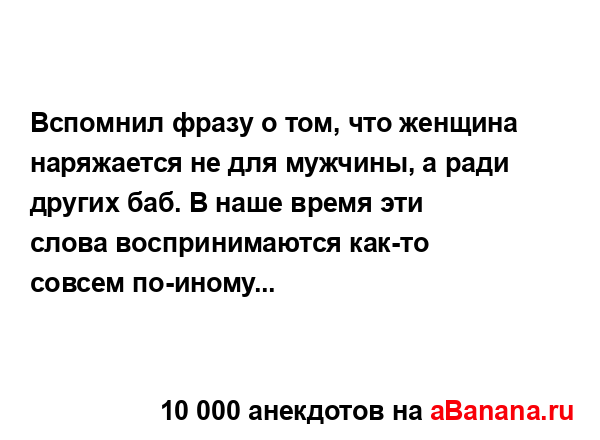 Вспомнил фразу о том, что женщина наряжается не для мужчины, а ради других баб. В наше время эти слова воспринимаются как-то совсем по-иному...

10 000 анекдотов на aBanana.ru